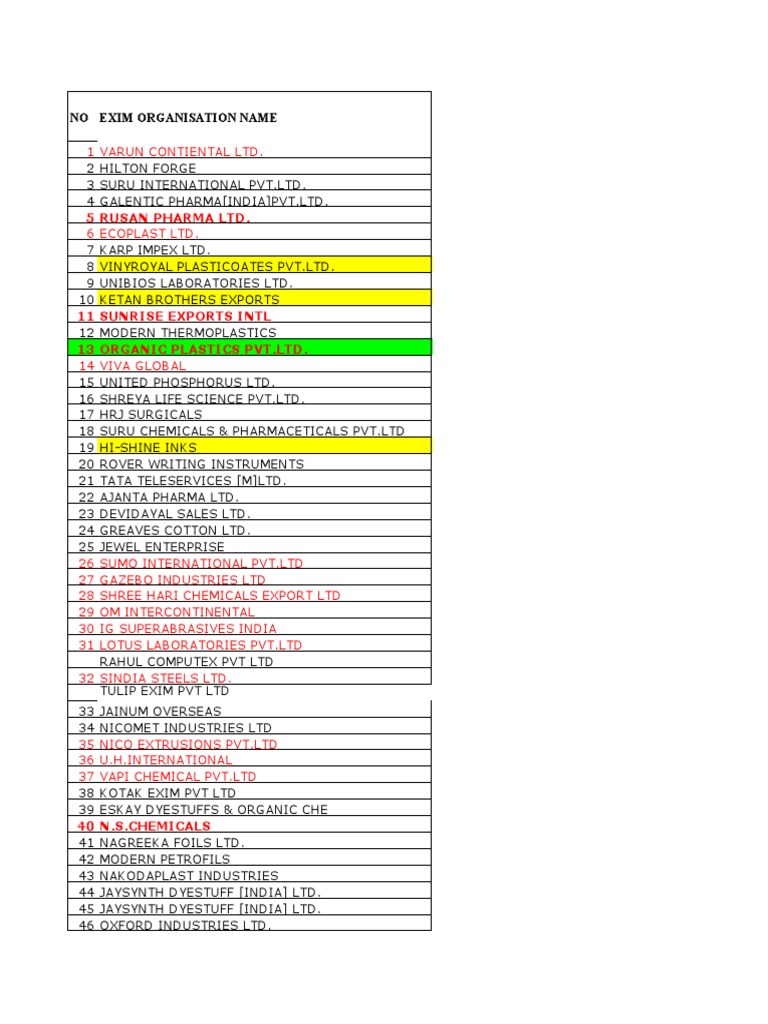 | NO | EXIM ORGANISATION NAME |
|---|---|
| 1 | VARUN CONTIENTAL LTD. |
| 2 | HILTON FORGE |
| 3 | SURU INTERNATIONAL PVT.LTD. |
| 4 | GALENTIC PHARMA[INDIA]PVT.LTD. |
| 5 | RUSAN PHARMA LTD. |
| 6 | ECOPLAST LTD. |
| 7 | KARP IMPEX LTD. |
| 8 | VINYROYAL PLASTICOATES PVT.LTD. |
| 9 | UNIBIOS LABORATORIES LTD. |
| 10 | KETAN BROTHERS EXPORTS |
| 11 | SUNRISE EXPORTS INTL |
| 12 | MODERN THERMOPLASTICS |
| 13 | ORGANIC PLASTICS PVT.LTD. |
| 14 | VIVA GLOBAL |
| 15 | UNITED PHOSPHORUS LTD. |
| 16 | SHREYA LIFE SCIENCE PVT.LTD. |
| 17 | HRJ SURGICALS |
| 18 | SURU CHEMICALS & PHARMACETICALS PVT.LTD |
| 19 | HI-SHINE INKS |
| 20 | ROVER WRITING INSTRUMENTS |
| 21 | TATA TELESERVICES [M]LTD. |
| 22 | AJANTA PHARMA LTD. |
| 23 | DEVIDAYAL SALES LTD. |
| 24 | GREAVES COTTON LTD. |
| 25 | JEWEL ENTERPRISE |
| 26 | SUMO INTERNATIONAL PVT.LTD |
| 27 | GAZEBO INDUSTRIES LTD |
| 28 | SHREE HARI CHEMICALS EXPORT LTD |
| 29 | OM INTERCONTINENTAL |
| 30 | IG SUPERABRASIVES INDIA |
| 31 | LOTUS LABORATORIES PVT.LTD |
| | RAHUL COMPUTEX PVT LTD |
| 32 | SINDIA STEELS LTD. |
| | TULIP EXIM PVT LTD |
| 33 | JAINUM OVERSEAS |
| 34 | NICOMET INDUSTRIES LTD |
| 35 | NICO EXTRUSIONS PVT.LTD |
| 36 | U.H.INTERNATIONAL |
| 37 | VAPI CHEMICAL PVT.LTD |
| 38 | KOTAK EXIM PVT LTD |
| 39 | ESKAY DYESTUFFS & ORGANIC CHE |
| 40 | N.S.CHEMICALS |
| 41 | NAGREEKA FOILS LTD. |
| 42 | MODERN PETROFILS |
| 43 | NAKODAPLAST INDUSTRIES |
| 44 | JAYSYNTH DYESTUFF [INDIA] LTD. |
| 45 | JAYSYNTH DYESTUFF [INDIA] LTD. |
| 46 | OXFORD INDUSTRIES LTD. |